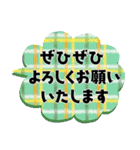 ぜひぜひ
よろしくお願い
いたします